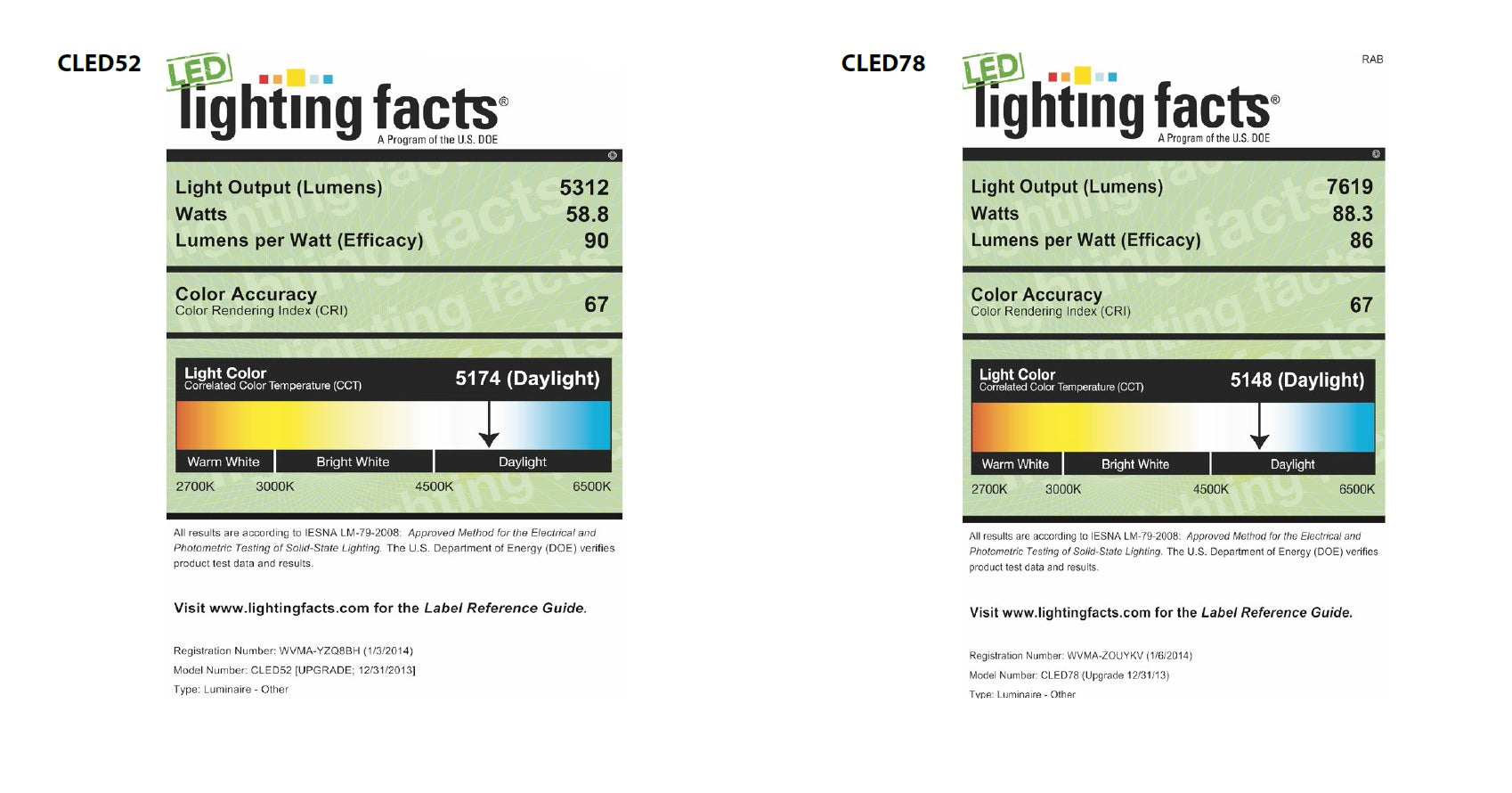 CLED52

LED
lighting facts®
A Program of the U.S. DOE

Light Output (Lumens) 5312
Watts 58.8
Lumens per Watt (Efficacy) 90

Color Accuracy
Color Rendering Index (CRI) 67

Light Color
Correlated Color Temperature (CCT) 5174 (Daylight)

Warm White Bright White Daylight
2700K 3000K 4500K 6500K

All results are according to IESNA LM-79-2008: Approved Method for the Electrical and Photometric Testing of Solid-State Lighting. The U.S. Department of Energy (DOE) verifies product test data and results.

Visit www.lightingfacts.com for the Label Reference Guide.

Registration Number: WVMA-YZQ8BH (1/3/2014)
Model Number: CLED52 [UPGRADE; 12/31/2013]
Type: Luminaire - Other

CLED78

RAB

LED
lighting facts®
A Program of the U.S. DOE

Light Output (Lumens) 7619
Watts 88.3
Lumens per Watt (Efficacy) 86

Color Accuracy
Color Rendering Index (CRI) 67

Light Color
Correlated Color Temperature (CCT) 5148 (Daylight)

Warm White Bright White Daylight
2700K 3000K 4500K 6500K

All results are according to IESNA LM-79-2008: Approved Method for the Electrical and Photometric Testing of Solid-State Lighting. The U.S. Department of Energy (DOE) verifies product test data and results.

Visit www.lightingfacts.com for the Label Reference Guide.

Registration Number: WVMA-ZOUYKV (1/6/2014)
Model Number: CLED78 (Upgrade 12/31/13)
Type: Luminaire - Other